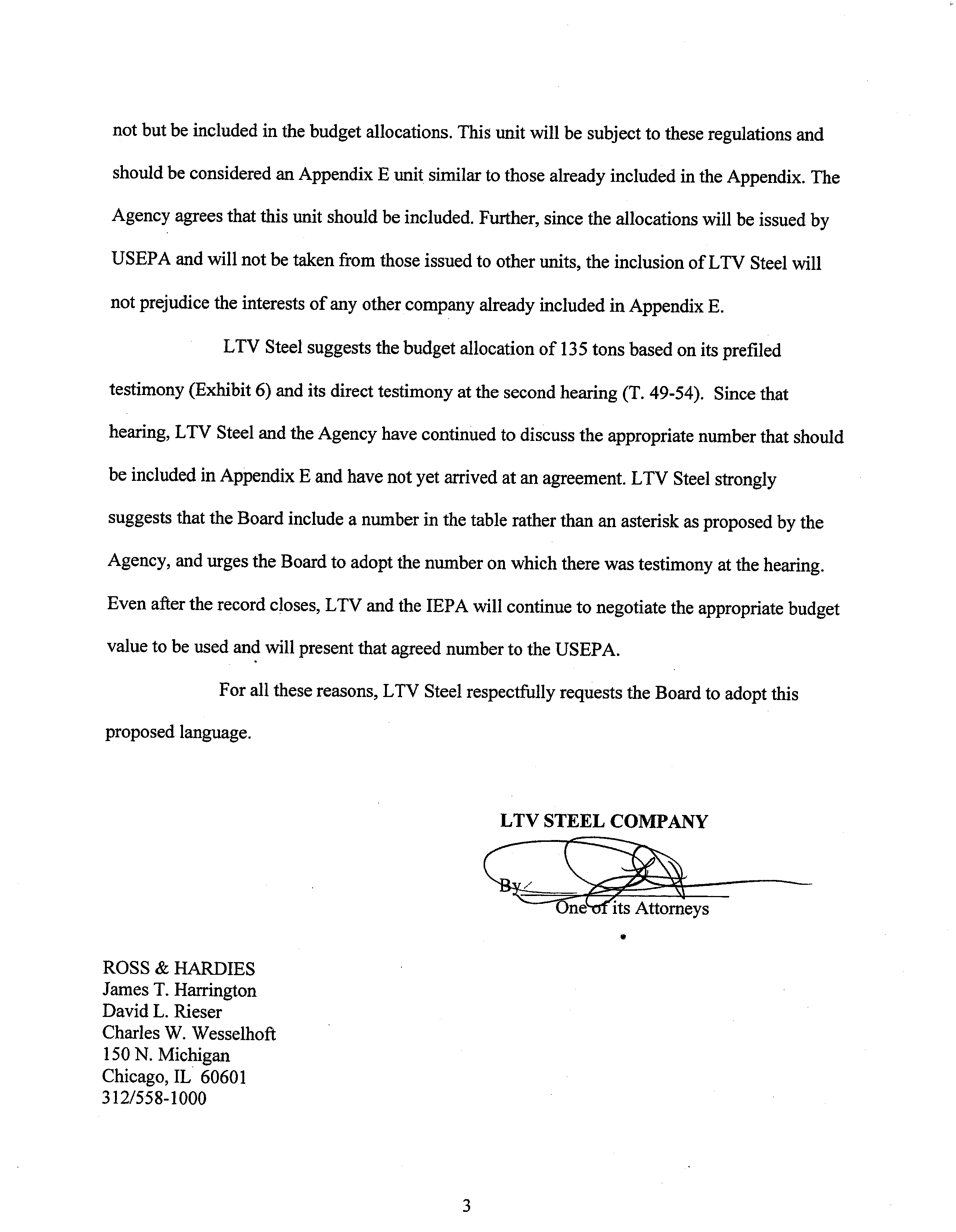 not but be included in the budget allocations. This unit will be subject to these regulations and should be considered an Appendix E unit similar to those already included in the Appendix. The Agency agrees that this unit should be included. Further, since the allocations will be issued by USEPA and will not be taken from those issued to other units, the inclusion of LTV Steel will not prejudice the interests of any other company already included in Appendix E.

LTV Steel suggests the budget allocation of 135 tons based on its prefiled testimony (Exhibit 6) and its direct testimony at the second hearing (T. 49-54). Since that hearing, LTV Steel and the Agency have continued to discuss the appropriate number that should be included in Appendix E and have not yet arrived at an agreement. LTV Steel strongly suggests that the Board include a number in the table rather than an asterisk as proposed by the Agency, and urges the Board to adopt the number on which there was testimony at the hearing. Even after the record closes, LTV and the IEPA will continue to negotiate the appropriate budget value to be used and will present that agreed number to the USEPA.

For all these reasons, LTV Steel respectfully requests the Board to adopt this proposed language.

LTV STEEL COMPANY

By
One of its Attorneys

ROSS & HARDIES
James T. Harrington
David L. Rieser
Charles W. Wesselhoft
150 N. Michigan
Chicago, IL 60601
312/558-1000

3